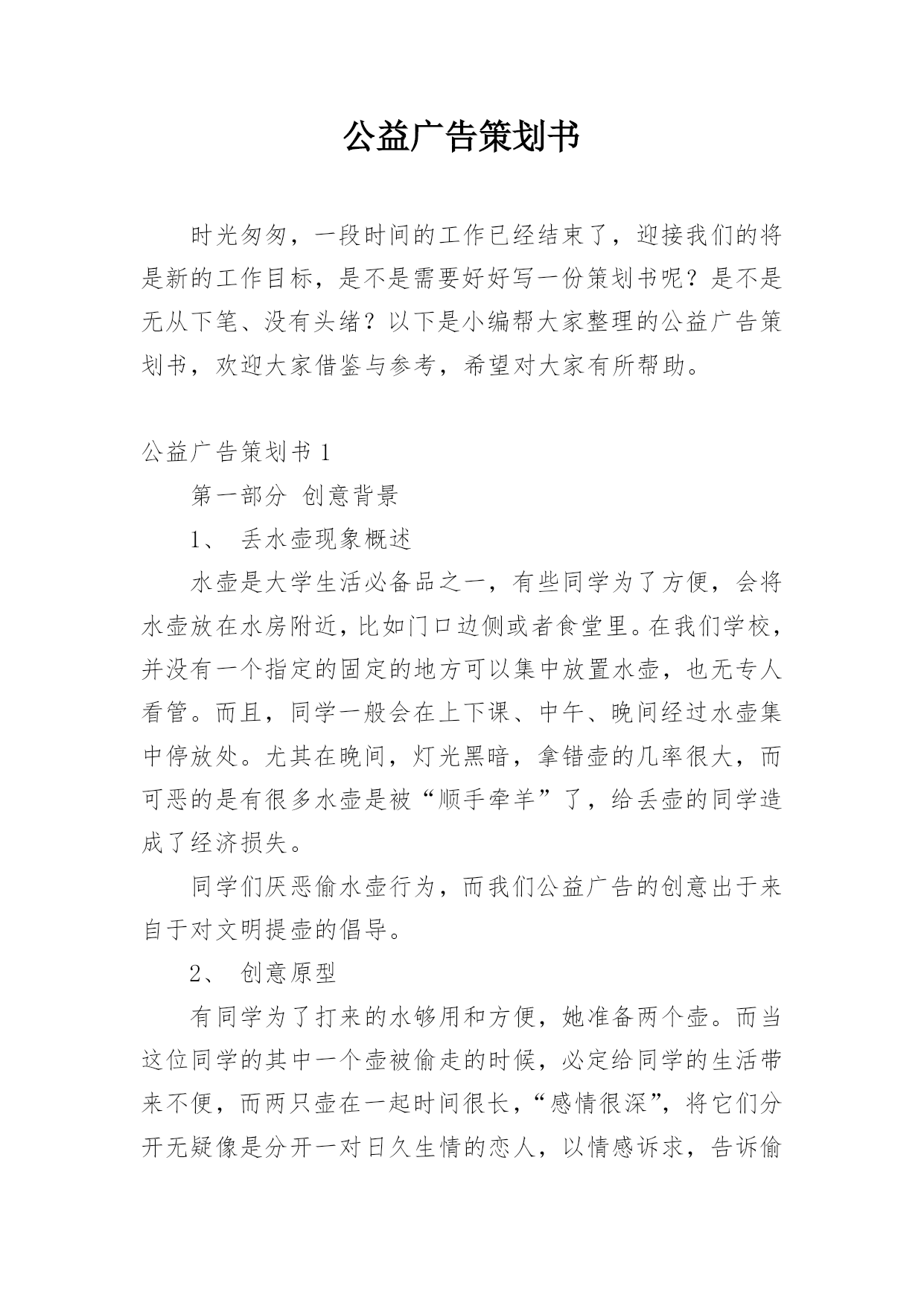 公益广告策划书

时光匆匆，一段时间的工作已经结束了，迎接我们的将是新的工作目标，是不是需要好好写一份策划书呢？是不是无从下笔、没有头绪？以下是小编帮大家整理的公益广告策划书，欢迎大家借鉴与参考，希望对大家有所帮助。

公益广告策划书 1

第一部分 创意背景

1、 丢水壶现象概述

水壶是大学生活必备品之一，有些同学为了方便，会将水壶放在水房附近，比如门口边侧或者食堂里。在我们学校，并没有一个指定的固定的地方可以集中放置水壶，也无专人看管。而且，同学一般会在上下课、中午、晚间经过水壶集中停放处。尤其在晚间，灯光黑暗，拿错壶的几率很大，而可恶的是有很多水壶是被“顺手牵羊”了，给丢壶的同学造成了经济损失。

同学们厌恶偷水壶行为，而我们公益广告的创意出于来自于对文明提壶的倡导。

2、 创意原型

有同学为了打来的水够用和方便，她准备两个壶。而当这位同学的其中一个壶被偷走的时候，必定给同学的生活带来不便，而两只壶在一起时间很长，“感情很深”，将它们分开无疑像是分开一对日久生情的恋人，以情感诉求，告诉偷